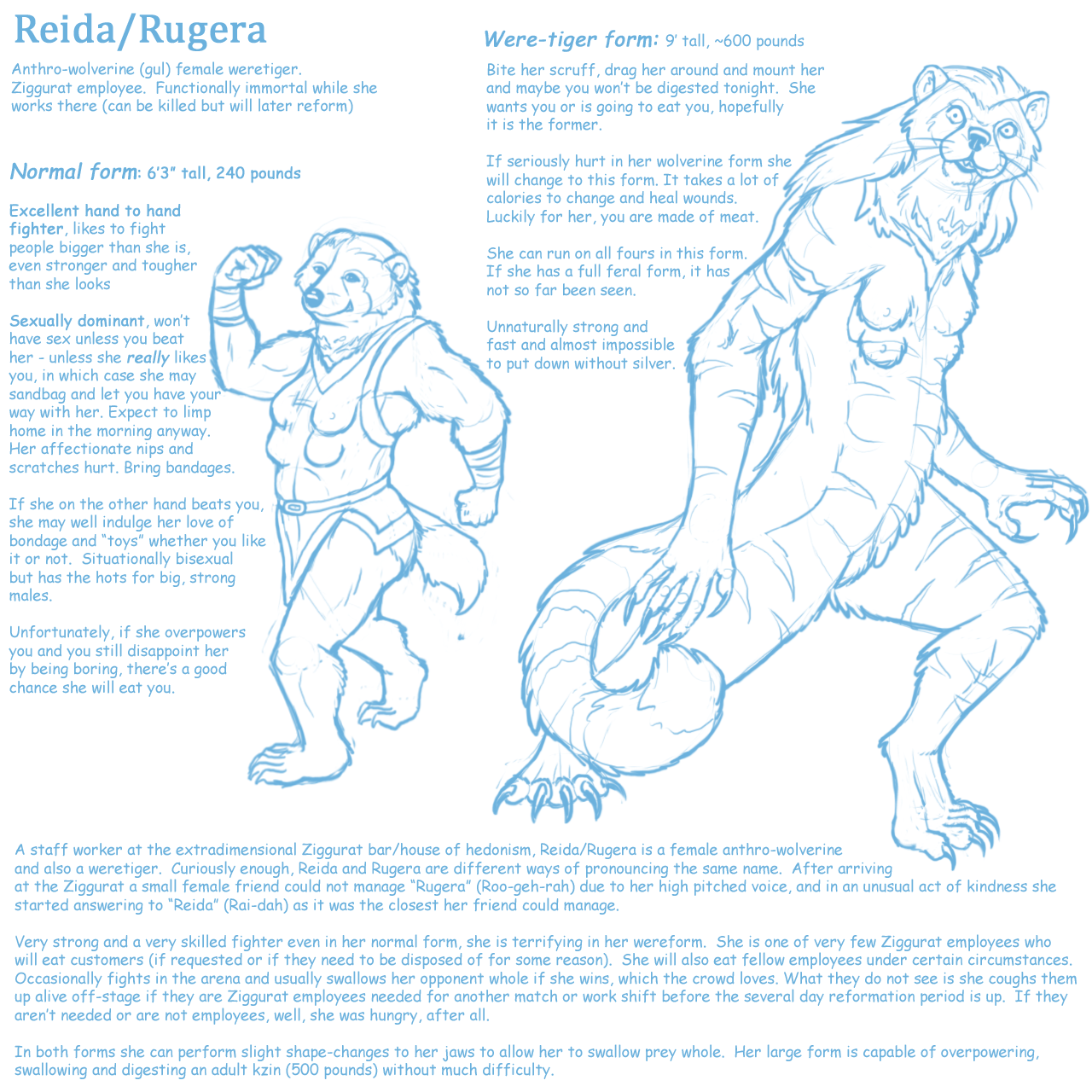 Reida/Rugera

Anthro-wolverine (gul) female weretiger. Ziggurat employee. Functionally immortal while she works there (can be killed but will later reform)

Normal form: 6'3" tall, 240 pounds

Excellent hand to hand fighter, likes to fight people bigger than she is, even stronger and tougher than she looks

Sexually dominant, won't have sex unless you beat her - unless she really likes you, in which case she may sandbag and let you have your way with her. Expect to limp home in the morning anyway. Her affectionate nips and scratches hurt. Bring bandages.

If she on the other hand beats you, she may well indulge her love of bondage and "toys" whether you like it or not. Situationally bisexual but has the hots for big, strong males.

Unfortunately, if she overpowers you and you still disappoint her by being boring, there's a good chance she will eat you.

Were-tiger form: 9' tall, ~600 pounds

Bite her scruff, drag her around and mount her and maybe you won't be digested tonight. She wants you or is going to eat you, hopefully it is the former.

If seriously hurt in her wolverine form she will change to this form. It takes a lot of calories to change and heal wounds. Luckily for her, you are made of meat.

She can run on all fours in this form. If she has a full feral form, it has not so far been seen.

Unnaturally strong and fast and almost impossible to put down without silver.

A staff worker at the extradimensional Ziggurat bar/house of hedonism, Reida/Rugera is a female anthro-wolverine and also a weretiger. Curiously enough, Reida and Rugera are different ways of pronouncing the same name. After arriving at the Ziggurat a small female friend could not manage "Rugera" (Roo-geh-rah) due to her high pitched voice, and in an unusual act of kindness she started answering to "Reida" (Rai-dah) as it was the closest her friend could manage.

Very strong and a very skilled fighter even in her normal form, she is terrifying in her wereform. She is one of very few Ziggurat employees who will eat customers (if requested or if they need to be disposed of for some reason). She will also eat fellow employees under certain circumstances. Occasionally fights in the arena and usually swallows her opponent whole if she wins, which the crowd loves. What they do not see is she coughs them up alive off-stage if they are Ziggurat employees needed for another match or work shift before the several day reformation period is up. If they aren't needed or are not employees, well, she was hungry, after all.

In both forms she can perform slight shape-changes to her jaws to allow her to swallow prey whole. Her large form is capable of overpowering, swallowing and digesting an adult kzin (500 pounds) without much difficulty.